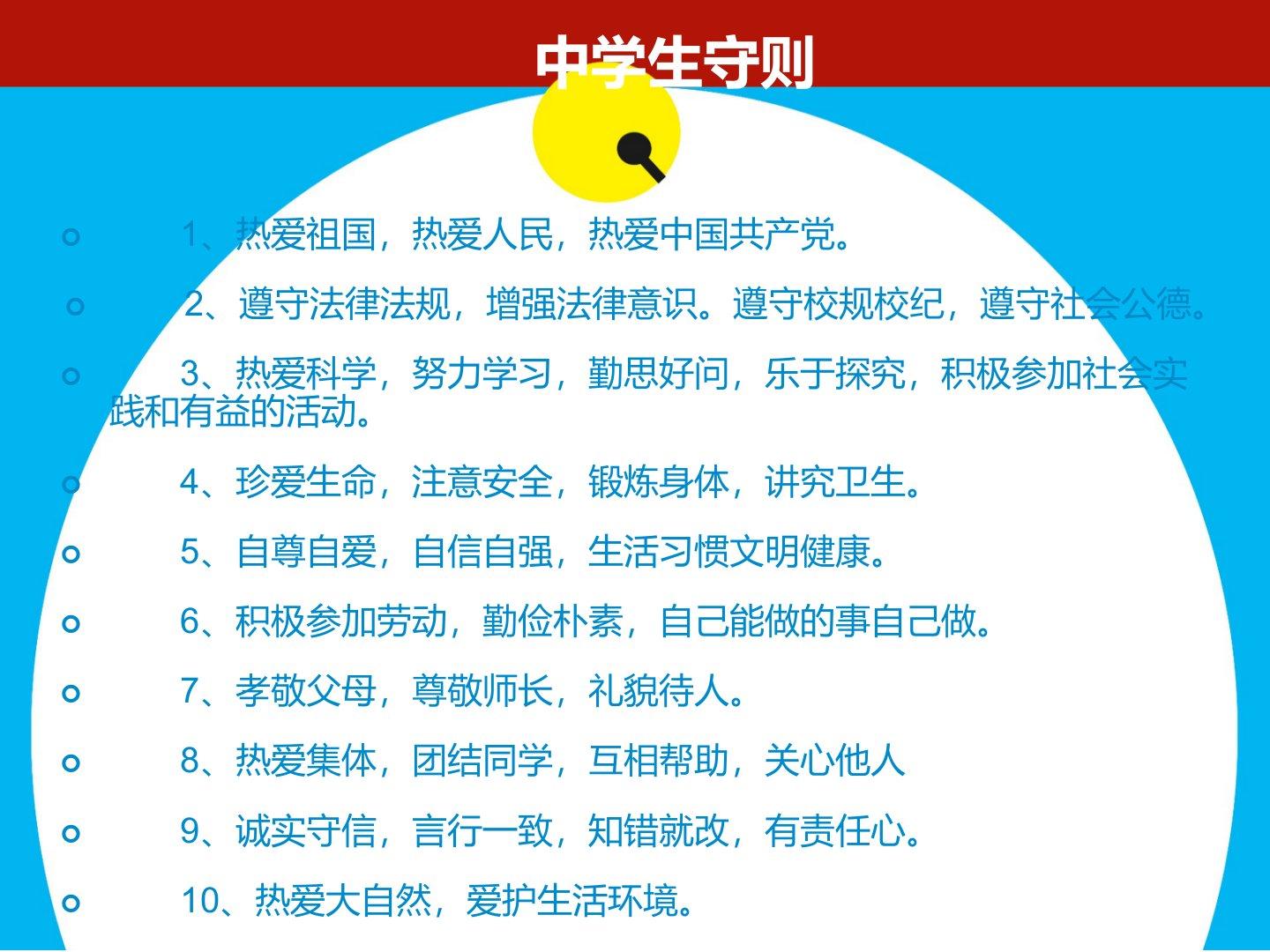 中学生守则

• 1、热爱祖国，热爱人民，热爱中国共产党。

• 2、遵守法律法规，增强法律意识。遵守校规校纪，遵守社会公德。

• 3、热爱科学，努力学习，勤思好问，乐于探究，积极参加社会实践和有益的活动。

• 4、珍爱生命，注意安全，锻炼身体，讲究卫生。

• 5、自尊自爱，自信自强，生活习惯文明健康。

• 6、积极参加劳动，勤俭朴素，自己能做的事自己做。

• 7、孝敬父母，尊敬师长，礼貌待人。

• 8、热爱集体，团结同学，互相帮助，关心他人

• 9、诚实守信，言行一致，知错就改，有责任心。

• 10、热爱大自然，爱护生活环境。